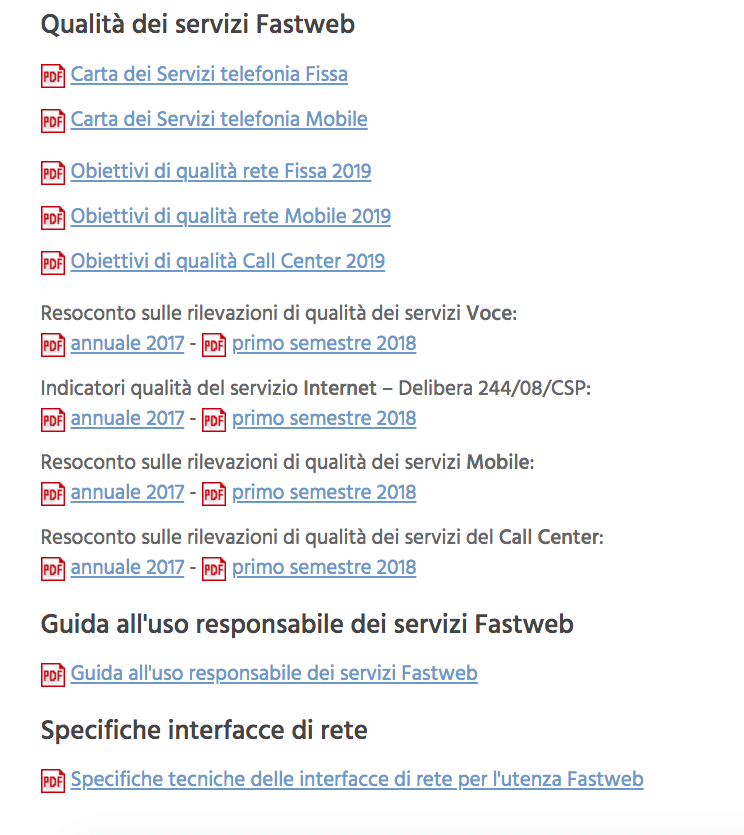 Qualità dei servizi Fastweb

PDF Carta dei Servizi telefonia Fissa

PDF Carta dei Servizi telefonia Mobile

PDF Obiettivi di qualità rete Fissa 2019

PDF Obiettivi di qualità rete Mobile 2019

PDF Obiettivi di qualità Call Center 2019

Resoconto sulle rilevazioni di qualità dei servizi Voce:
PDF annuale 2017 - PDF primo semestre 2018

Indicatori qualità del servizio Internet – Delibera 244/08/CSP:
PDF annuale 2017 - PDF primo semestre 2018

Resoconto sulle rilevazioni di qualità dei servizi Mobile:
PDF annuale 2017 - PDF primo semestre 2018

Resoconto sulle rilevazioni di qualità dei servizi del Call Center:
PDF annuale 2017 - PDF primo semestre 2018

Guida all'uso responsabile dei servizi Fastweb

PDF Guida all'uso responsabile dei servizi Fastweb

Specifiche interfacce di rete

PDF Specifiche tecniche delle interfacce di rete per l'utenza Fastweb